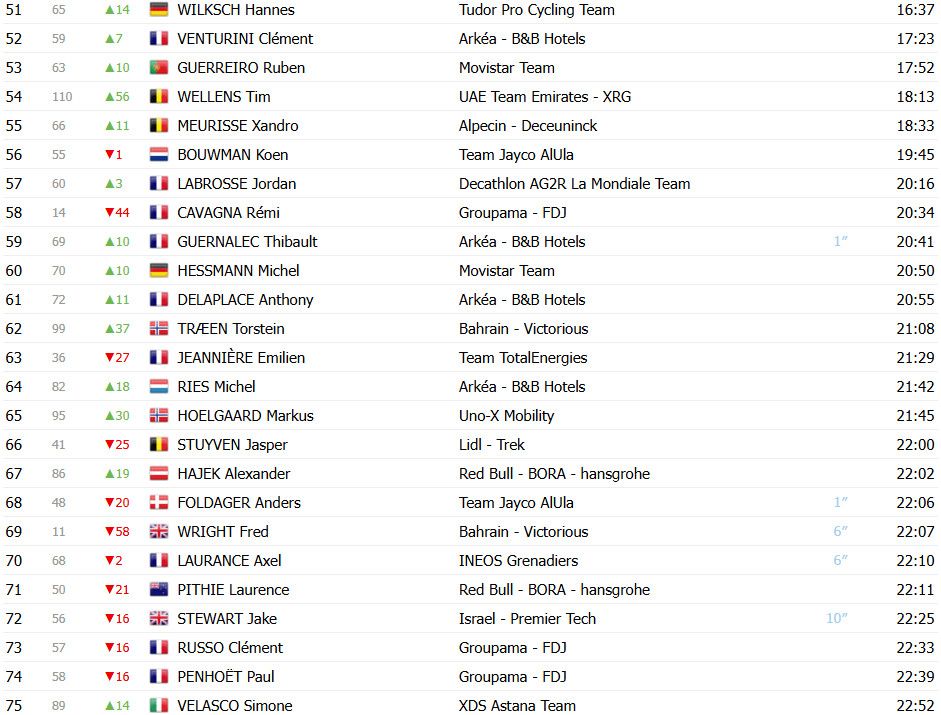 | 51 | 65 | ▲14 | WILKSCH Hannes | Tudor Pro Cycling Team | | 16:37 |
|---|---|---|---|---|---|---|
| 52 | 59 | ▲7 | VENTURINI Clément | Arkéa - B&B Hotels | | 17:23 |
| 53 | 63 | ▲10 | GUERREIRO Ruben | Movistar Team | | 17:52 |
| 54 | 110 | ▲56 | WELLENS Tim | UAE Team Emirates - XRG | | 18:13 |
| 55 | 66 | ▲11 | MEURISSE Xandro | Alpecin - Deceuninck | | 18:33 |
| 56 | 55 | ▼1 | BOUWMAN Koen | Team Jayco AlUla | | 19:45 |
| 57 | 60 | ▲3 | LABROSSE Jordan | Decathlon AG2R La Mondiale Team | | 20:16 |
| 58 | 14 | ▼44 | CAVAGNA Rémi | Groupama - FDJ | | 20:34 |
| 59 | 69 | ▲10 | GUERNALEC Thibault | Arkéa - B&B Hotels | 1″ | 20:41 |
| 60 | 70 | ▲10 | HESSMANN Michel | Movistar Team | | 20:50 |
| 61 | 72 | ▲11 | DELAPLACE Anthony | Arkéa - B&B Hotels | | 20:55 |
| 62 | 99 | ▲37 | TRÆEN Torstein | Bahrain - Victorious | | 21:08 |
| 63 | 36 | ▼27 | JEANNIÈRE Emilien | Team TotalEnergies | | 21:29 |
| 64 | 82 | ▲18 | RIES Michel | Arkéa - B&B Hotels | | 21:42 |
| 65 | 95 | ▲30 | HOELGAARD Markus | Uno-X Mobility | | 21:45 |
| 66 | 41 | ▼25 | STUYVEN Jasper | Lidl - Trek | | 22:00 |
| 67 | 86 | ▲19 | HAJEK Alexander | Red Bull - BORA - hansgrohe | | 22:02 |
| 68 | 48 | ▼20 | FOLDAGER Anders | Team Jayco AlUla | 1″ | 22:06 |
| 69 | 11 | ▼58 | WRIGHT Fred | Bahrain - Victorious | 6″ | 22:07 |
| 70 | 68 | ▼2 | LAURANCE Axel | INEOS Grenadiers | 6″ | 22:10 |
| 71 | 50 | ▼21 | PITHIE Laurence | Red Bull - BORA - hansgrohe | | 22:11 |
| 72 | 56 | ▼16 | STEWART Jake | Israel - Premier Tech | 10″ | 22:25 |
| 73 | 57 | ▼16 | RUSSO Clément | Groupama - FDJ | | 22:33 |
| 74 | 58 | ▼16 | PENHOËT Paul | Groupama - FDJ | | 22:39 |
| 75 | 89 | ▲14 | VELASCO Simone | XDS Astana Team | | 22:52 |